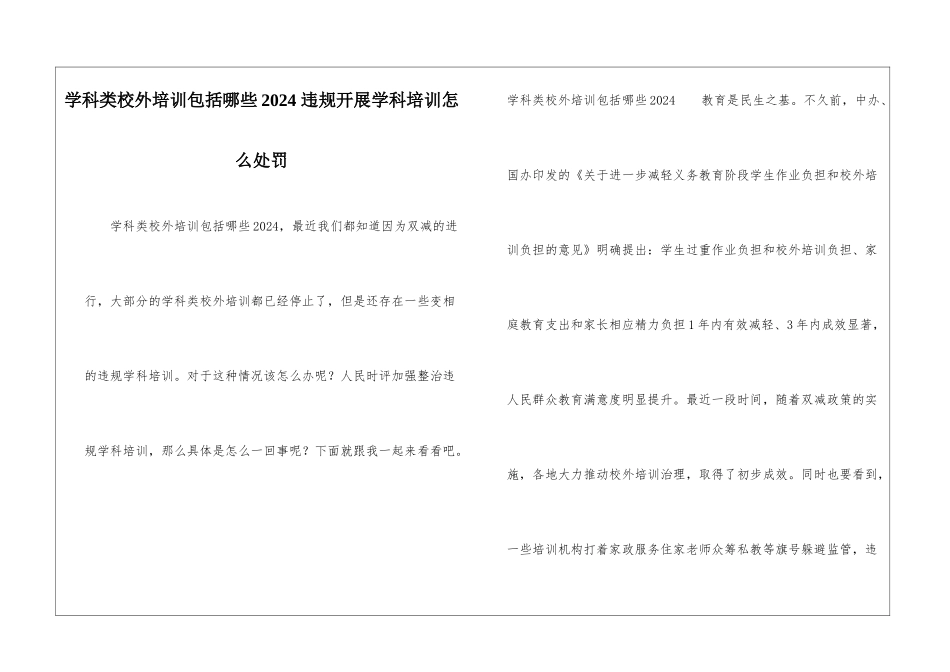 学科类校外培训包括哪些2024违规开展学科培训怎么处罚

学科类校外培训包括哪些2024，最近我们都知道因为双减的进行，大部分的学科类校外培训都已经停止了，但是还存在一些变相的违规学科培训。对于这种情况该怎么办呢？人民时评加强整治违规学科培训，那么具体是怎么一回事呢？下面就跟我一起来看看吧。

学科类校外培训包括哪些2024　教育是民生之基。不久前，中办、国办印发的《关于进一步减轻义务教育阶段学生作业负担和校外培训负担的意见》明确提出：学生过重作业负担和校外培训负担、家庭教育支出和家长相应精力负担1年内有效减轻、3年内成效显著，人民群众教育满意度明显提升。最近一段时间，随着双减政策的实施，各地大力推动校外培训治理，取得了初步成效。同时也要看到，一些培训机构打着家政服务住家老师众筹私教等旗号躲避监管，违